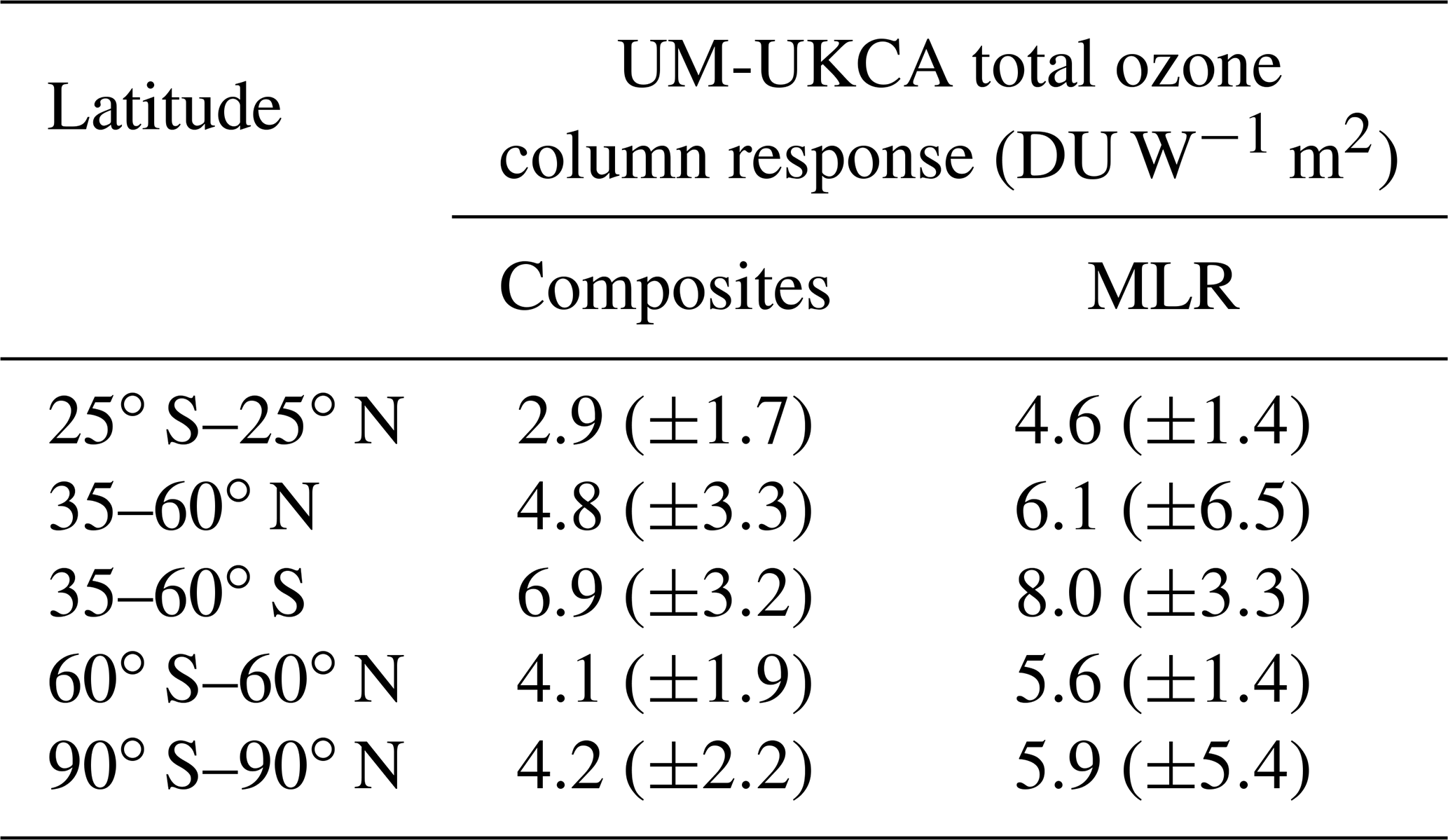 | Latitude | UM-UKCA total ozone column response (DU $W^{-1}$ $m^2$) | |
|---|---|---|
| | Composites | MLR |
| 25° S–25° N | 2.9 (±1.7) | 4.6 (±1.4) |
| 35–60° N | 4.8 (±3.3) | 6.1 (±6.5) |
| 35–60° S | 6.9 (±3.2) | 8.0 (±3.3) |
| 60° S–60° N | 4.1 (±1.9) | 5.6 (±1.4) |
| 90° S–90° N | 4.2 (±2.2) | 5.9 (±5.4) |